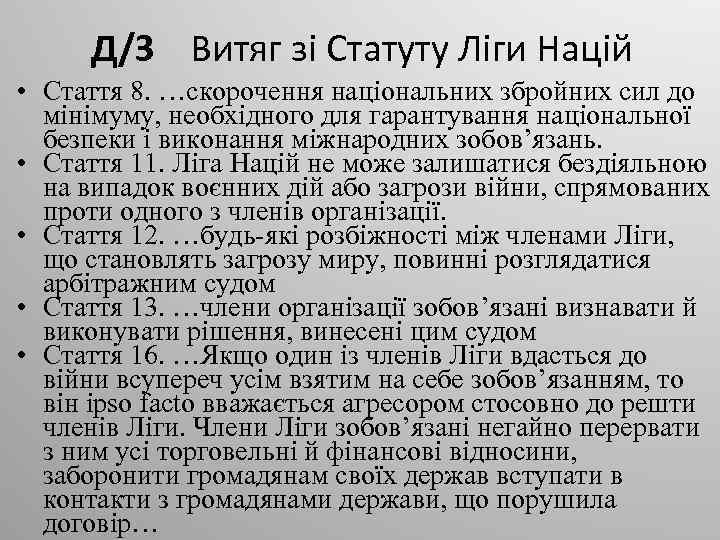 Д/З Витяг зі Статуту Ліги Націй

• Стаття 8. …скорочення національних збройних сил до мінімуму, необхідного для гарантування національної безпеки і виконання міжнародних зобов’язань.
• Стаття 11. Ліга Націй не може залишатися бездіяльною на випадок воєнних дій або загрози війни, спрямованих проти одного з членів організації.
• Стаття 12. …будь-які розбіжності між членами Ліги, що становлять загрозу миру, повинні розглядатися арбітражним судом
• Стаття 13. …члени організації зобов’язані визнавати й виконувати рішення, винесені цим судом
• Стаття 16. …Якщо один із членів Ліги вдасться до війни всупереч усім взятим на себе зобов’язанням, то він ipso facto вважається агресором стосовно до решти членів Ліги. Члени Ліги зобов’язані негайно перервати з ним усі торговельні й фінансові відносини, заборонити громадянам своїх держав вступати в контакти з громадянами держави, що порушила договір…